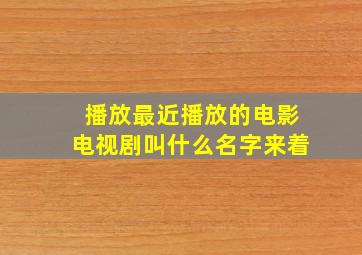 播放最近播放的电影
电视剧叫什么名字来着